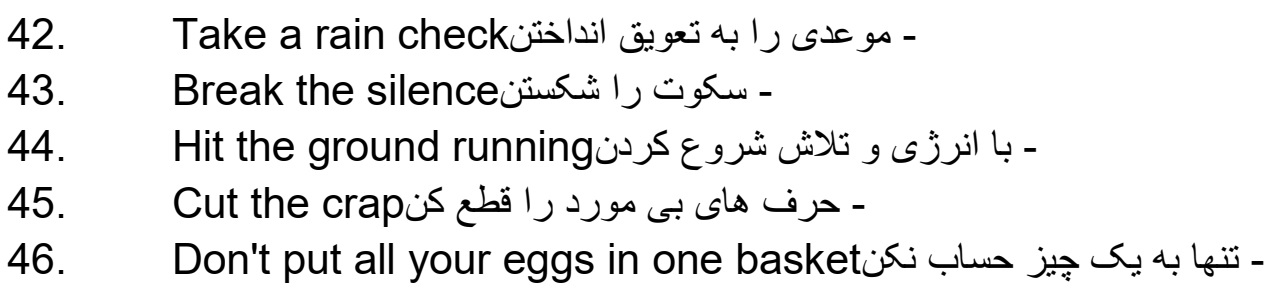 42. Take a rain check - موعدی را به تعویق انداختن
43. Break the silence - سکوت را شکستن
44. Hit the ground running - با انرژی و تلاش شروع کردن
45. Cut the crap - حرف های بی مورد را قطع کن
46. Don't put all your eggs in one basket - تنها به یک چیز حساب نکن